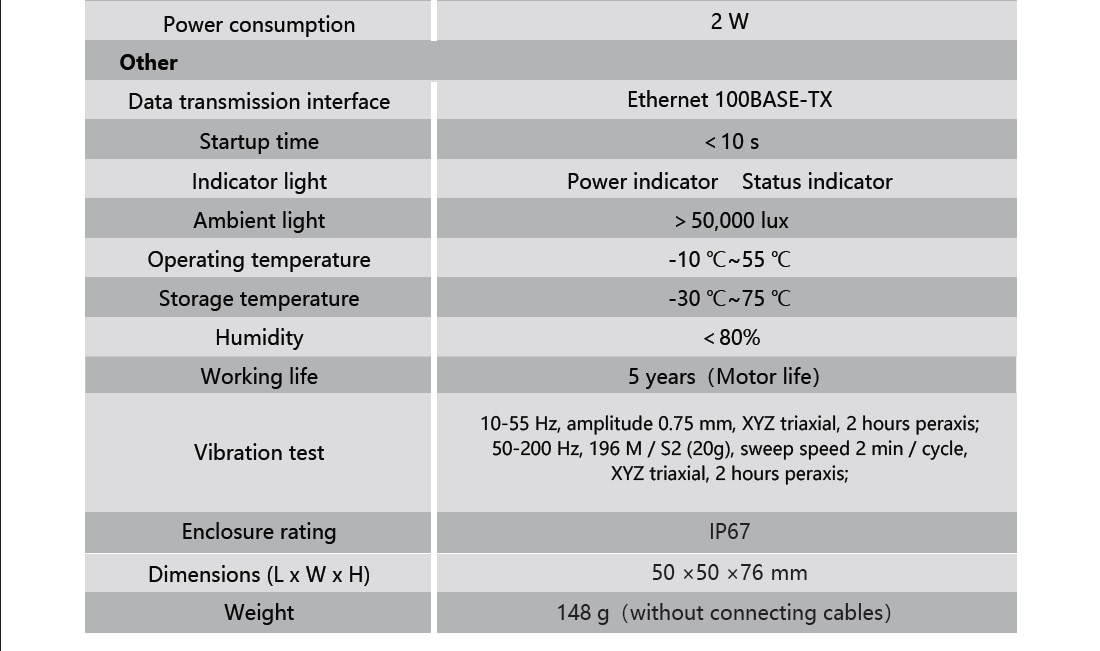 | Power consumption | 2 W |
|---|---|
| **Other** | |
| Data transmission interface | Ethernet 100BASE-TX |
| Startup time | < 10 s |
| Indicator light | Power indicator Status indicator |
| Ambient light | > 50,000 lux |
| Operating temperature | -10 ℃~55 ℃ |
| Storage temperature | -30 ℃~75 ℃ |
| Humidity | < 80% |
| Working life | 5 years（Motor life) |
| Vibration test | 10-55 Hz, amplitude 0.75 mm, XYZ triaxial, 2 hours peraxis; 50-200 Hz, 196 M / S2 (20g), sweep speed 2 min / cycle, XYZ triaxial, 2 hours peraxis; |
| Enclosure rating | IP67 |
| Dimensions (L x W x H) | 50 ×50 ×76 mm |
| Weight | 148 g（without connecting cables) |